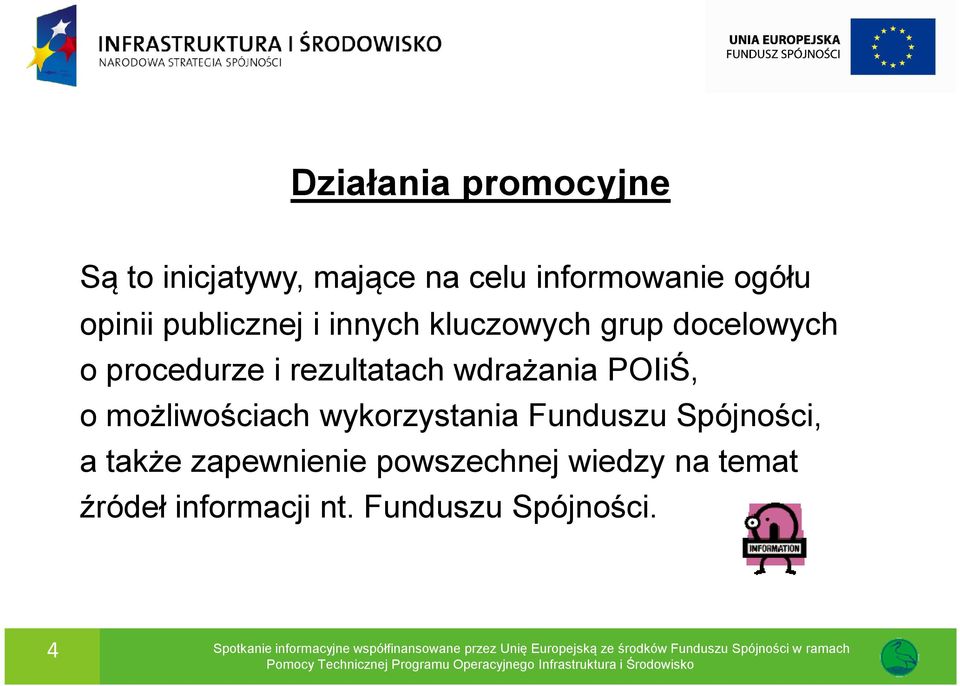 INFRASTRUKTURA I ŚRODOWISKO
NARODOWA STRATEGIA SPÓJNOŚCI

UNIA EUROPEJSKA
FUNDUSZ SPÓJNOŚCI

Działania promocyjne

Są to inicjatywy, mające na celu informowanie ogółu opinii publicznej i innych kluczowych grup docelowych o procedurze i rezultatach wdrażania POIiŚ, o możliwościach wykorzystania Funduszu Spójności, a także zapewnienie powszechnej wiedzy na temat źródeł informacji nt. Funduszu Spójności.

INFORMATION

4

Spotkanie informacyjne współfinansowane przez Unię Europejską ze środków Funduszu Spójności w ramach Pomocy Technicznej Programu Operacyjnego Infrastruktura i Środowisko